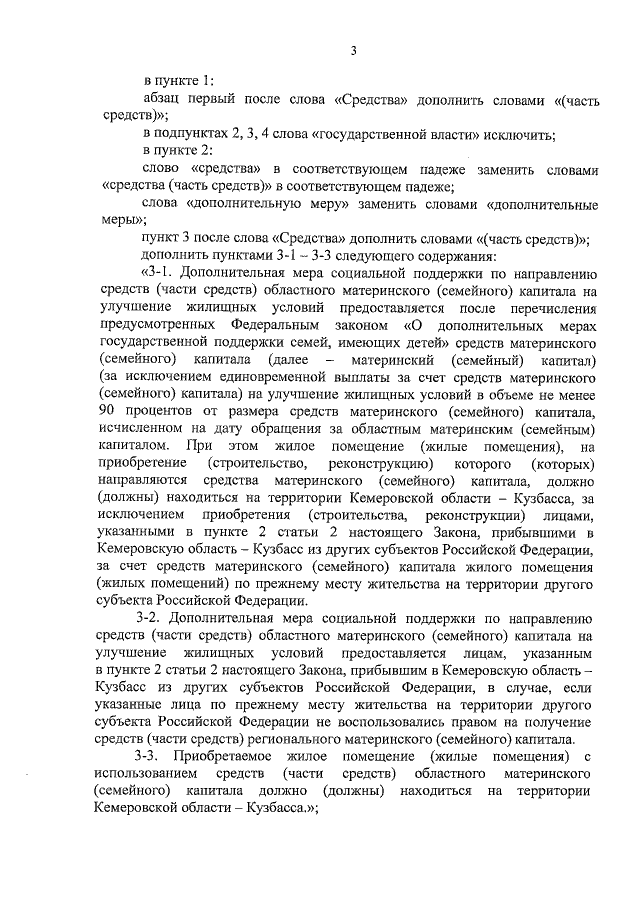 3

в пункте 1:

абзац первый после слова «Средства» дополнить словами «(часть средств)»;

в подпунктах 2, 3, 4 слова «государственной власти» исключить;

в пункте 2:

слово «средства» в соответствующем падеже заменить словами «средства (часть средств)» в соответствующем падеже;

слова «дополнительную меру» заменить словами «дополнительные меры»;

пункт 3 после слова «Средства» дополнить словами «(часть средств)»;

дополнить пунктами 3-1 – 3-3 следующего содержания:

«3-1. Дополнительная мера социальной поддержки по направлению средств (части средств) областного материнского (семейного) капитала на улучшение жилищных условий предоставляется после перечисления предусмотренных Федеральным законом «О дополнительных мерах государственной поддержки семей, имеющих детей» средств материнского (семейного) капитала (далее – материнский (семейный) капитал) (за исключением единовременной выплаты за счет средств материнского (семейного) капитала) на улучшение жилищных условий в объеме не менее 90 процентов от размера средств материнского (семейного) капитала, исчисленном на дату обращения за областным материнским (семейным) капиталом. При этом жилое помещение (жилые помещения), на приобретение (строительство, реконструкцию) которого (которых) направляются средства материнского (семейного) капитала, должно (должны) находиться на территории Кемеровской области – Кузбасса, за исключением приобретения (строительства, реконструкции) лицами, указанными в пункте 2 статьи 2 настоящего Закона, прибывшими в Кемеровскую область – Кузбасс из других субъектов Российской Федерации, за счет средств материнского (семейного) капитала жилого помещения (жилых помещений) по прежнему месту жительства на территории другого субъекта Российской Федерации.

3-2. Дополнительная мера социальной поддержки по направлению средств (части средств) областного материнского (семейного) капитала на улучшение жилищных условий предоставляется лицам, указанным в пункте 2 статьи 2 настоящего Закона, прибывшим в Кемеровскую область – Кузбасс из других субъектов Российской Федерации, в случае, если указанные лица по прежнему месту жительства на территории другого субъекта Российской Федерации не воспользовались правом на получение средств (части средств) регионального материнского (семейного) капитала.

3-3. Приобретаемое жилое помещение (жилые помещения) с использованием средств (части средств) областного материнского (семейного) капитала должно (должны) находиться на территории Кемеровской области – Кузбасса.»;